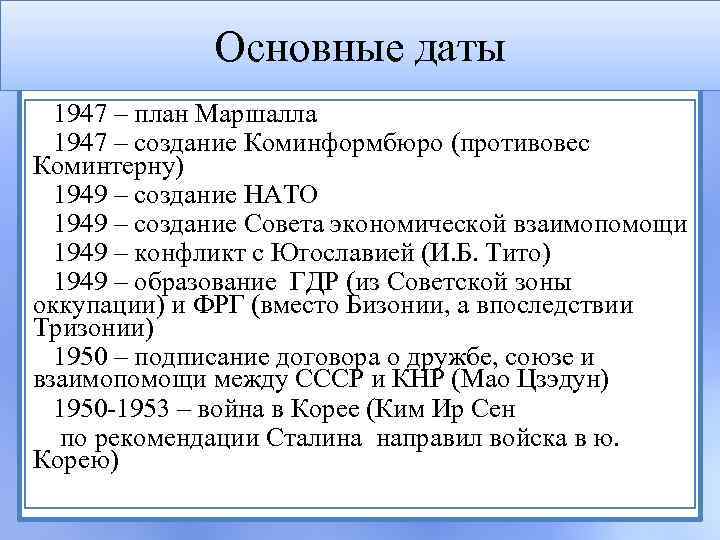 Основные даты

1947 – план Маршалла

1947 – создание Коминформбюро (противовес Коминтерну)

1949 – создание НАТО

1949 – создание Совета экономической взаимопомощи

1949 – конфликт с Югославией (И.Б. Тито)

1949 – образование ГДР (из Советской зоны оккупации) и ФРГ (вместо Бизонии, а впоследствии Тризонии)

1950 – подписание договора о дружбе, союзе и взаимопомощи между СССР и КНР (Мао Цзэдун)

1950-1953 – война в Корее (Ким Ир Сен

по рекомендации Сталина направил войска в ю. Корею)